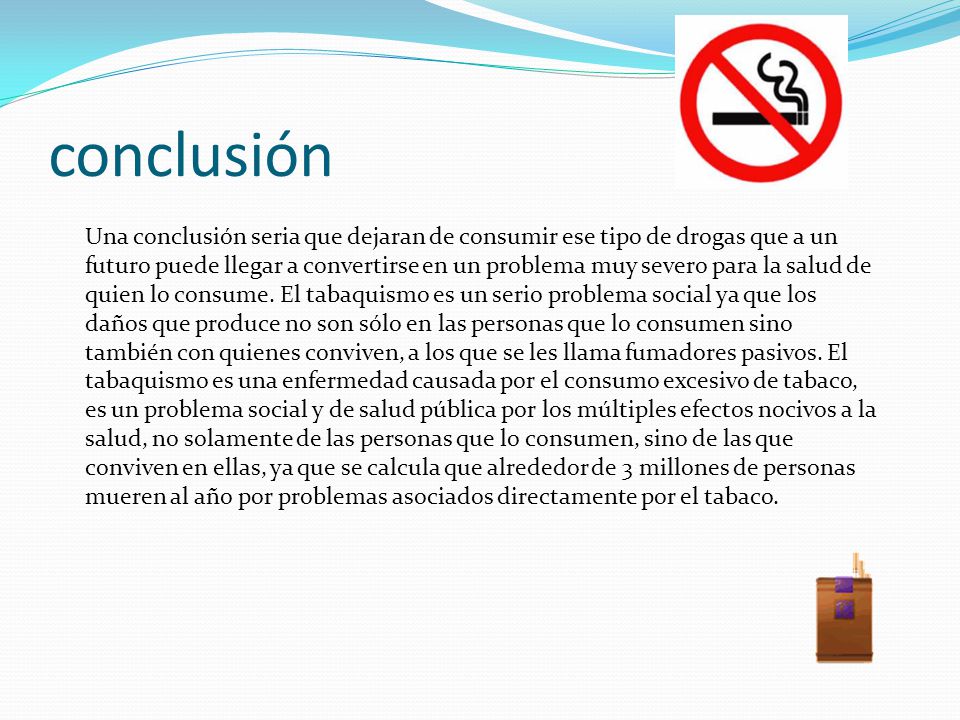 conclusión

Una conclusión seria que dejaran de consumir ese tipo de drogas que a un futuro puede llegar a convertirse en un problema muy severo para la salud de quien lo consume. El tabaquismo es un serio problema social ya que los daños que produce no son sólo en las personas que lo consumen sino también con quienes conviven, a los que se les llama fumadores pasivos. El tabaquismo es una enfermedad causada por el consumo excesivo de tabaco, es un problema social y de salud pública por los múltiples efectos nocivos a la salud, no solamente de las personas que lo consumen, sino de las que conviven en ellas, ya que se calcula que alrededor de 3 millones de personas mueren al año por problemas asociados directamente por el tabaco.